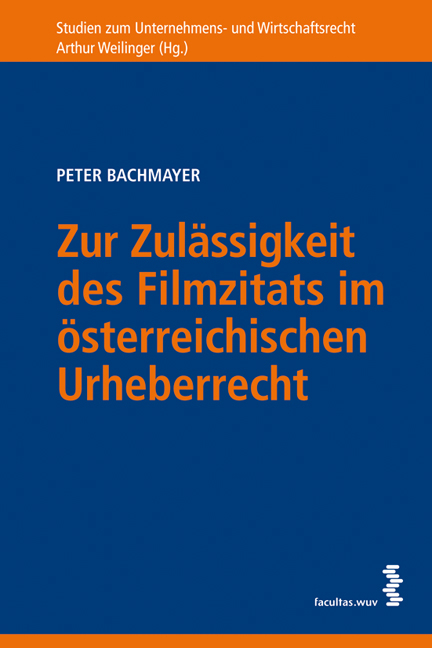 Studien zum Unternehmens- und Wirtschaftsrecht
Arthur Weilinger (Hg.)

PETER BACHMAYER

Zur Zulässigkeit des Filmzitats im österreichischen Urheberrecht

facultas.wuv